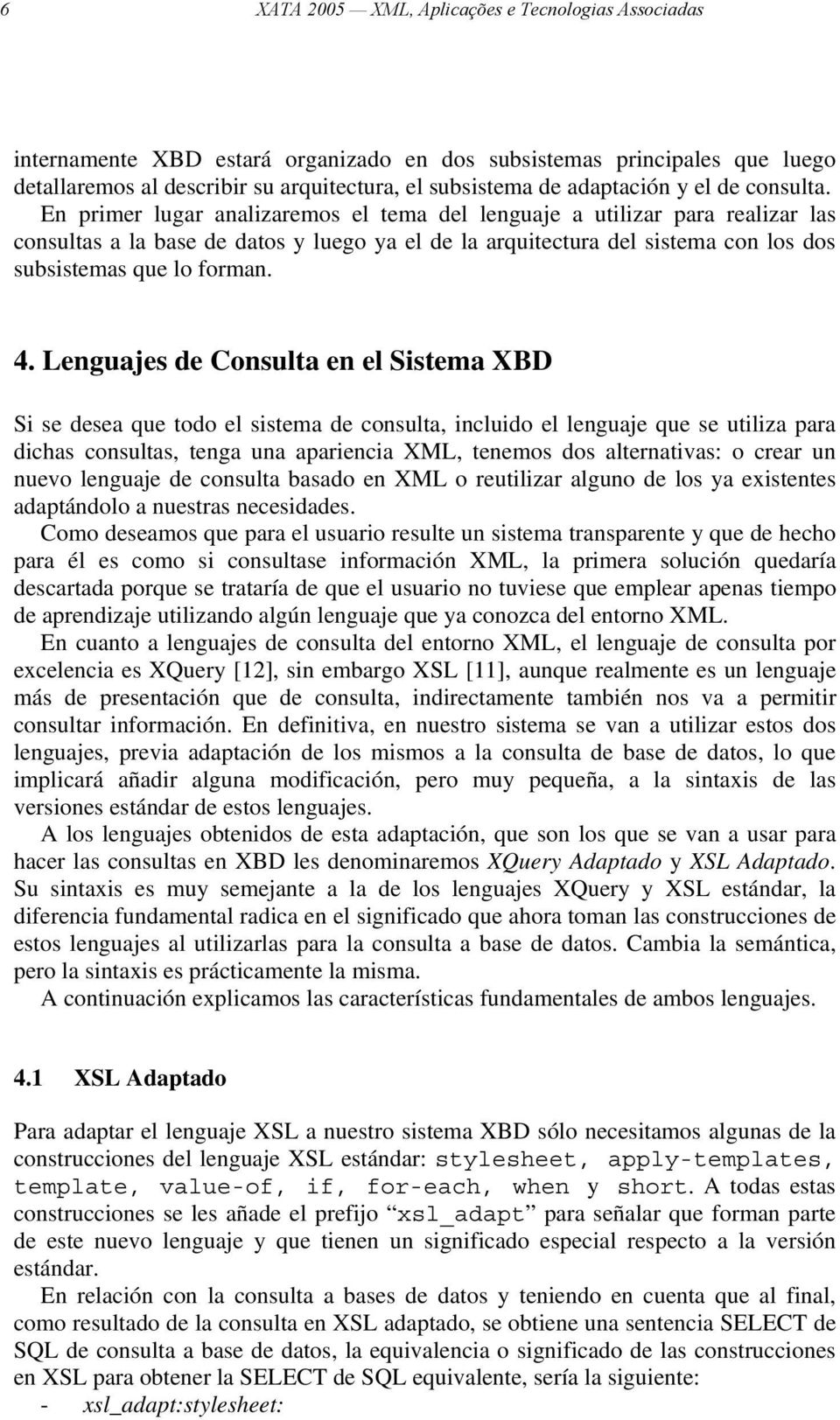 6 XATA 2005 — XML, Aplicações e Tecnologias Associadas

internamente XBD estará organizado en dos subsistemas principales que luego detallaremos al describir su arquitectura, el subsistema de adaptación y el de consulta. En primer lugar analizaremos el tema del lenguaje a utilizar para realizar las consultas a la base de datos y luego ya el de la arquitectura del sistema con los dos subsistemas que lo forman.

4. Lenguajes de Consulta en el Sistema XBD

Si se desea que todo el sistema de consulta, incluido el lenguaje que se utiliza para dichas consultas, tenga una apariencia XML, tenemos dos alternativas: o crear un nuevo lenguaje de consulta basado en XML o reutilizar alguno de los ya existentes adaptándolo a nuestras necesidades.

Como deseamos que para el usuario resulte un sistema transparente y que de hecho para él es como si consultase información XML, la primera solución quedaría descartada porque se trataría de que el usuario no tuviese que emplear apenas tiempo de aprendizaje utilizando algún lenguaje que ya conozca del entorno XML.

En cuanto a lenguajes de consulta del entorno XML, el lenguaje de consulta por excelencia es XQuery [12], sin embargo XSL [11], aunque realmente es un lenguaje más de presentación que de consulta, indirectamente también nos va a permitir consultar información. En definitiva, en nuestro sistema se van a utilizar estos dos lenguajes, previa adaptación de los mismos a la consulta de base de datos, lo que implicará añadir alguna modificación, pero muy pequeña, a la sintaxis de las versiones estándar de estos lenguajes.

A los lenguajes obtenidos de esta adaptación, que son los que se van a usar para hacer las consultas en XBD les denominaremos XQuery Adaptado y XSL Adaptado. Su sintaxis es muy semejante a la de los lenguajes XQuery y XSL estándar, la diferencia fundamental radica en el significado que ahora toman las construcciones de estos lenguajes al utilizarlas para la consulta a base de datos. Cambia la semántica, pero la sintaxis es prácticamente la misma.

A continuación explicamos las características fundamentales de ambos lenguajes.

4.1 XSL Adaptado

Para adaptar el lenguaje XSL a nuestro sistema XBD sólo necesitamos algunas de la construcciones del lenguaje XSL estándar: stylesheet, apply-templates, template, value-of, if, for-each, when y short. A todas estas construcciones se les añade el prefijo “xsl_adapt” para señalar que forman parte de este nuevo lenguaje y que tienen un significado especial respecto a la versión estándar.

En relación con la consulta a bases de datos y teniendo en cuenta que al final, como resultado de la consulta en XSL adaptado, se obtiene una sentencia SELECT de SQL de consulta a base de datos, la equivalencia o significado de las construcciones en XSL para obtener la SELECT de SQL equivalente, sería la siguiente:

- xsl_adapt:stylesheet: